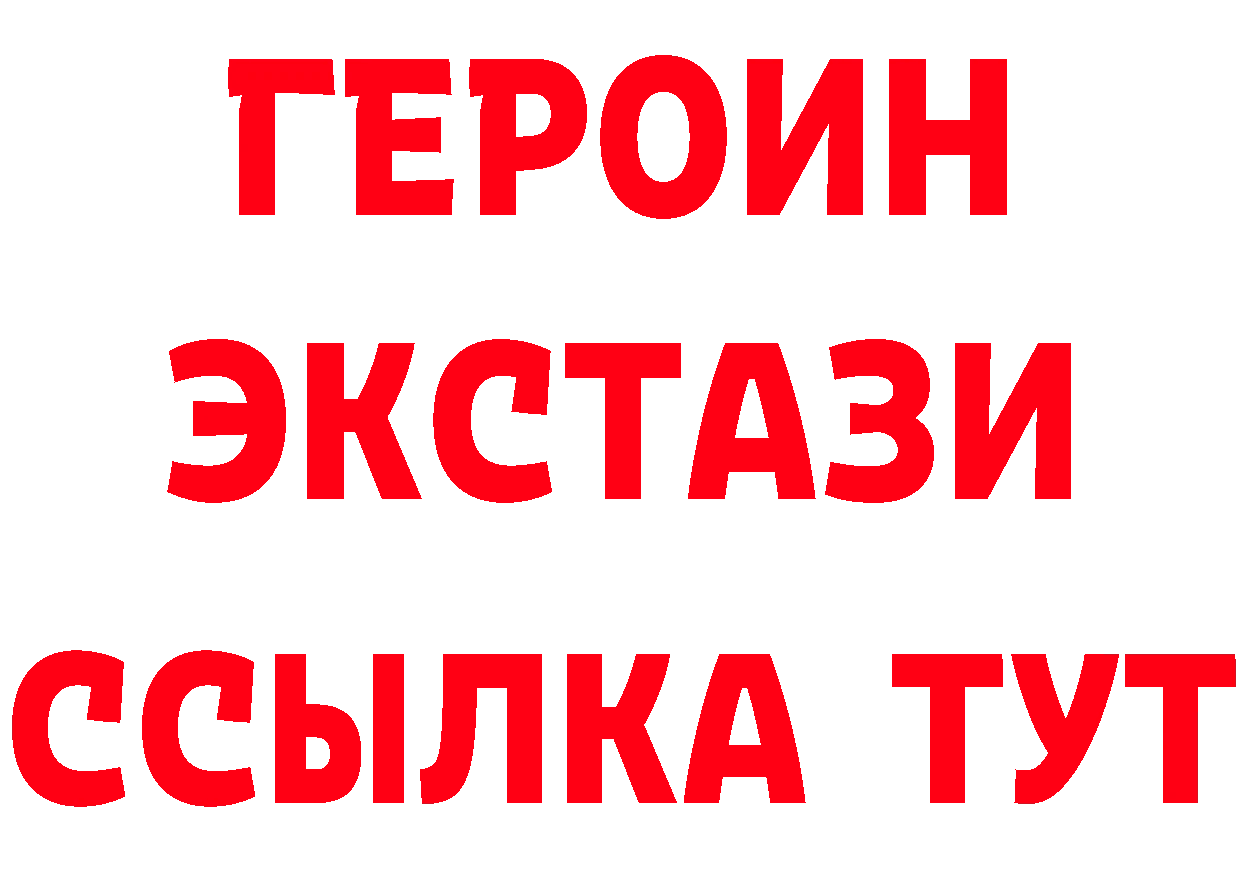 ГЕРОИН
ЭКСТАЗИ
ССЫЛКА ТУТ